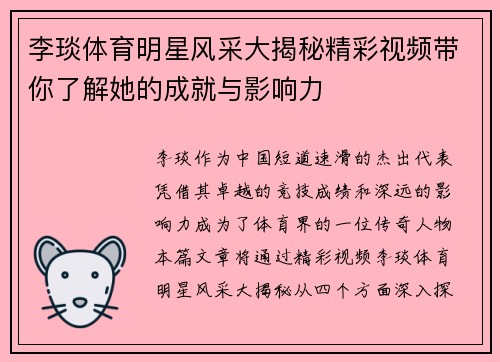 李琰体育明星风采大揭秘精彩视频带你了解她的成就与影响力

李琰作为中国短道速滑的杰出代表凭借其卓越的竞技成绩和深远的影响力成为了体育界的一位传奇人物本篇文章将通过精彩视频李琰体育明星风采大揭秘从四个方面深入探